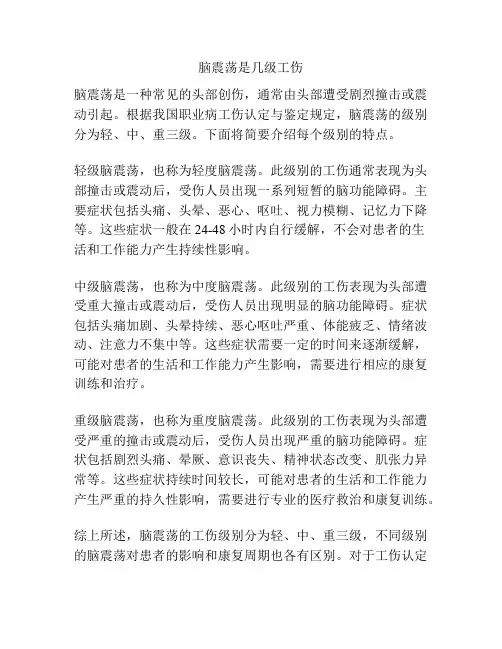 脑震荡是几级工伤

脑震荡是一种常见的头部创伤，通常由头部遭受剧烈撞击或震动引起。根据我国职业病工伤认定与鉴定规定，脑震荡的级别分为轻、中、重三级。下面将简要介绍每个级别的特点。

轻级脑震荡，也称为轻度脑震荡。此级别的工伤通常表现为头部撞击或震动后，受伤人员出现一系列短暂的脑功能障碍。主要症状包括头痛、头晕、恶心、呕吐、视力模糊、记忆力下降等。这些症状一般在 24-48 小时内自行缓解，不会对患者的生活和工作能力产生持续性影响。

中级脑震荡，也称为中度脑震荡。此级别的工伤表现为头部遭受重大撞击或震动后，受伤人员出现明显的脑功能障碍。症状包括头痛加剧、头晕持续、恶心呕吐严重、体能疲乏、情绪波动、注意力不集中等。这些症状需要一定的时间来逐渐缓解，可能对患者的生活和工作能力产生影响，需要进行相应的康复训练和治疗。

重级脑震荡，也称为重度脑震荡。此级别的工伤表现为头部遭受严重的撞击或震动后，受伤人员出现严重的脑功能障碍。症状包括剧烈头痛、晕厥、意识丧失、精神状态改变、肌张力异常等。这些症状持续时间较长，可能对患者的生活和工作能力产生严重的持久性影响，需要进行专业的医疗救治和康复训练。

综上所述，脑震荡的工伤级别分为轻、中、重三级，不同级别的脑震荡对患者的影响和康复周期也各有区别。对于工伤认定